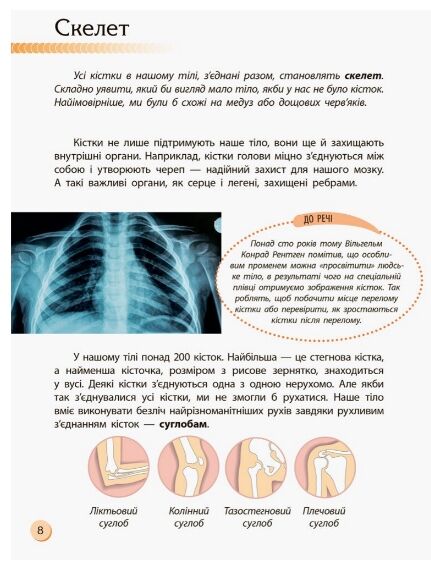 Скелет

Усі кістки в нашому тілі, з'єднані разом, становлять **скелет**. Складно уявити, який би вигляд мало тіло, якби у нас не було кісток. Найімовірніше, ми були б схожі на медуз або дощових черв'яків.

Кістки не лише підтримують наше тіло, вони ще й захищають внутрішні органи. Наприклад, кістки голови міцно з'єднуються між собою і утворюють череп — надійний захист для нашого мозку. А такі важливі органи, як серце і легені, захищені ребрами.

ДО РЕЧІ

Понад сто років тому Вільгельм Конрад Рентген помітив, що особливим променем можна «просвітити» людське тіло, в результаті чого на спеціальній плівці отримуємо зображення кісток. Так роблять, щоб побачити місце перелому кістки або перевірити, як зростаються кістки після перелому.

У нашому тілі понад 200 кісток. Найбільша — це стегнова кістка, а найменша кісточка, розміром з рисове зернятко, знаходиться у вусі. Деякі кістки з'єднуються одна з одною нерухомо. Але якби так з'єднувалися усі кістки, ми не змогли б рухатися. Наше тіло вміє виконувати безліч найрізноманітніших рухів завдяки рухливим з'єднанням кісток — **суглобам**.

Ліктьовий суглоб

Колінний суглоб

Тазостегновий суглоб

Плечовий суглоб

8